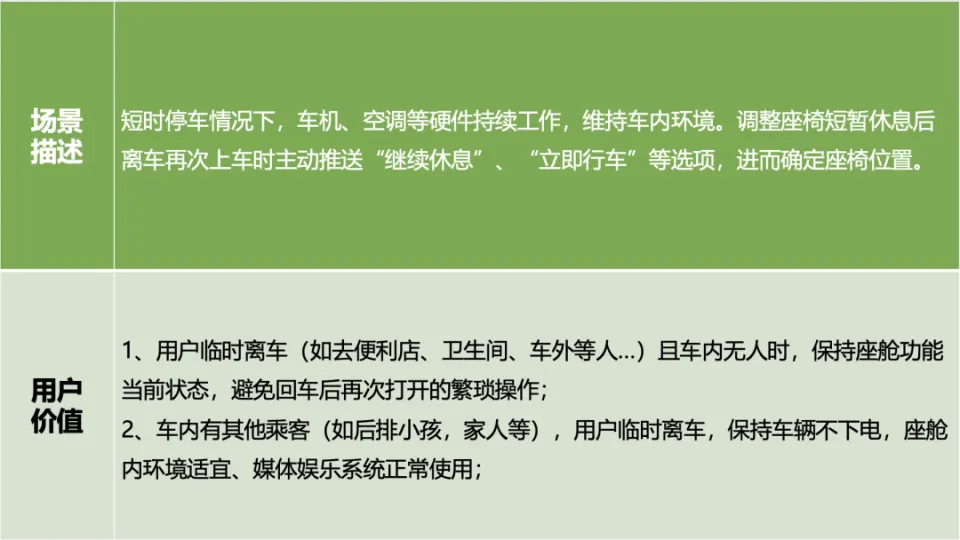 | 场景描述 | 短时停车情况下，车机、空调等硬件持续工作，维持车内环境。调整座椅短暂休息后离车再次上车时主动推送“继续休息”、“立即行车”等选项，进而确定座椅位置。 |
|---|---|
| 用户价值 | 1、用户临时离车（如去便利店、卫生间、车外等人…）且车内无人时，保持座舱功能当前状态，避免回车后再次打开的繁琐操作；<br>2、车内有其他乘客（如后排小孩，家人等），用户临时离车，保持车辆不下电，座舱内环境适宜、媒体娱乐系统正常使用； |